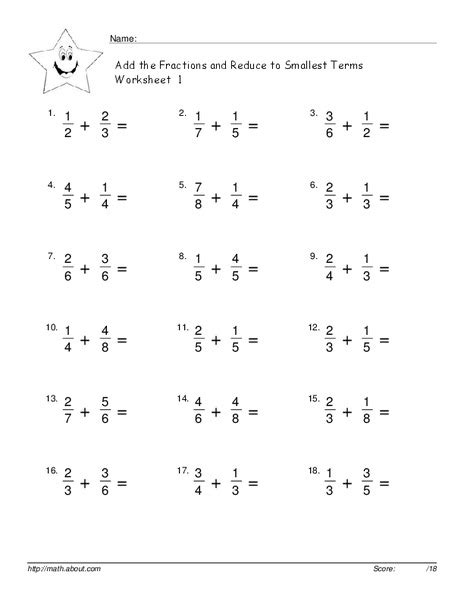 Name:

Add the Fractions and Reduce to Smallest Terms
Worksheet 1

1. $\frac{1}{2} + \frac{2}{3} =$

2. $\frac{1}{7} + \frac{1}{5} =$

3. $\frac{3}{6} + \frac{1}{2} =$

4. $\frac{4}{5} + \frac{1}{4} =$

5. $\frac{7}{8} + \frac{1}{4} =$

6. $\frac{2}{3} + \frac{1}{3} =$

7. $\frac{2}{6} + \frac{3}{6} =$

8. $\frac{1}{5} + \frac{4}{5} =$

9. $\frac{2}{4} + \frac{1}{3} =$

10. $\frac{1}{4} + \frac{4}{8} =$

11. $\frac{2}{5} + \frac{1}{5} =$

12. $\frac{2}{3} + \frac{1}{5} =$

13. $\frac{2}{7} + \frac{5}{6} =$

14. $\frac{4}{6} + \frac{4}{8} =$

15. $\frac{2}{3} + \frac{1}{8} =$

16. $\frac{2}{3} + \frac{3}{6} =$

17. $\frac{3}{4} + \frac{1}{3} =$

18. $\frac{1}{3} + \frac{3}{5} =$

http://math.about.com

Score: /18